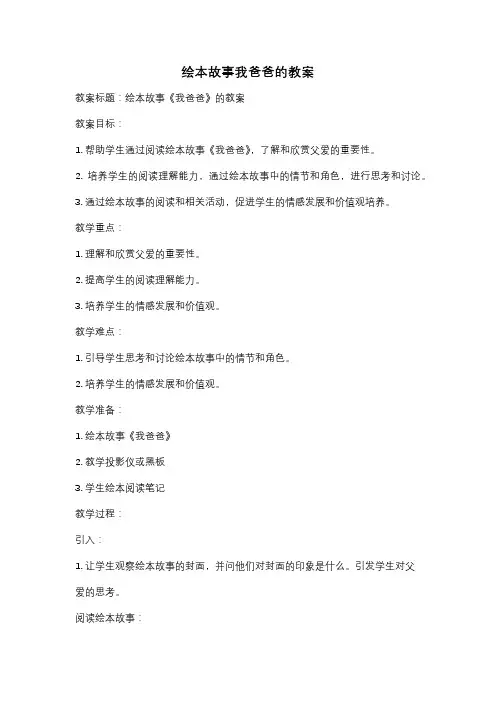 绘本故事我爸爸的教案

教案标题：绘本故事《我爸爸》的教案

教案目标：

1. 帮助学生通过阅读绘本故事《我爸爸》，了解和欣赏父爱的重要性。

2. 培养学生的阅读理解能力，通过绘本故事中的情节和角色，进行思考和讨论。

3. 通过绘本故事的阅读和相关活动，促进学生的情感发展和价值观培养。

教学重点：

1. 理解和欣赏父爱的重要性。

2. 提高学生的阅读理解能力。

3. 培养学生的情感发展和价值观。

教学难点：

1. 引导学生思考和讨论绘本故事中的情节和角色。

2. 培养学生的情感发展和价值观。

教学准备：

1. 绘本故事《我爸爸》

2. 教学投影仪或黑板

3. 学生绘本阅读笔记

教学过程：

引入：

1. 让学生观察绘本故事的封面，并问他们对封面的印象是什么。引发学生对父爱的思考。

阅读绘本故事：